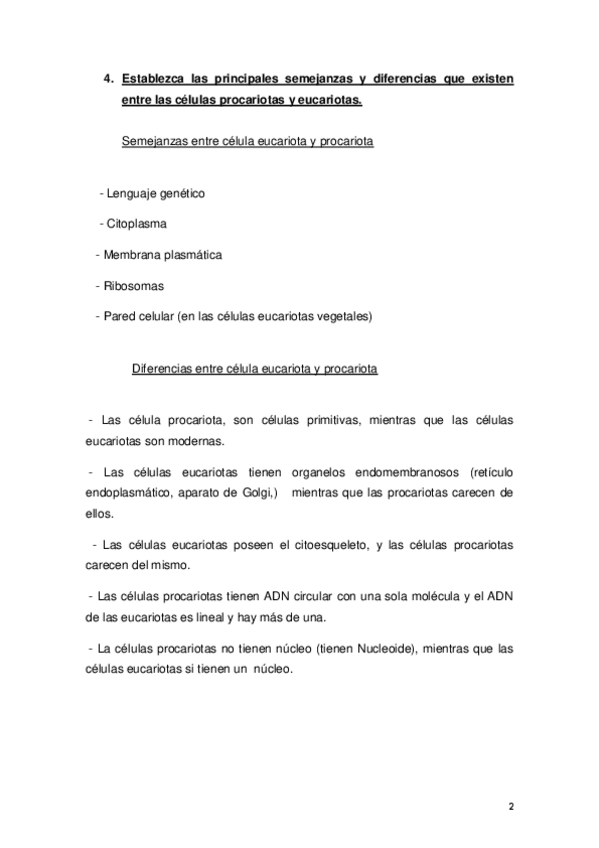 4. Establezca las principales semejanzas y diferencias que existen entre las células procariotas y eucariotas.

Semejanzas entre célula eucariota y procariota

- Lenguaje genético

- Citoplasma

- Membrana plasmática

- Ribosomas

- Pared celular (en las células eucariotas vegetales)

Diferencias entre célula eucariota y procariota

- Las célula procariota, son células primitivas, mientras que las células eucariotas son modernas.

- Las células eucariotas tienen organelos endomembranosos (retículo endoplasmático, aparato de Golgi,) mientras que las procariotas carecen de ellos.

- Las células eucariotas poseen el citoesqueleto, y las células procariotas carecen del mismo.

- Las células procariotas tienen ADN circular con una sola molécula y el ADN de las eucariotas es lineal y hay más de una.

- La células procariotas no tienen núcleo (tienen Nucleoide), mientras que las células eucariotas si tienen un núcleo.

2